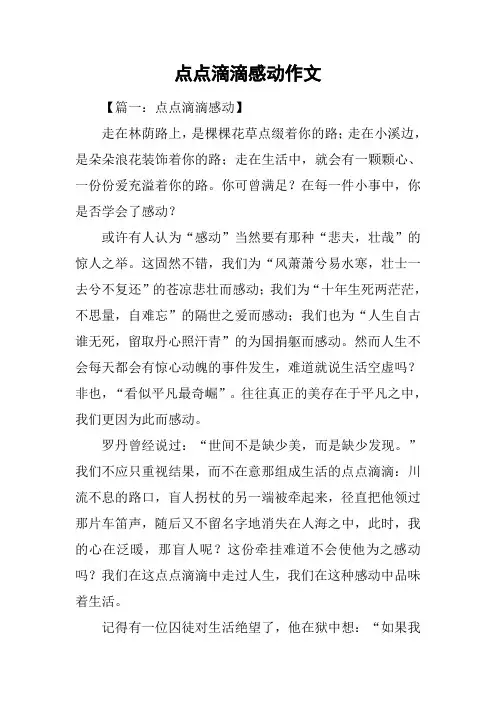 点点滴滴感动作文

【篇一：点点滴滴感动】

走在林荫路上，是棵棵花草点缀着你的路；走在小溪边，是朵朵浪花装饰着你的路；走在生活中，就会有一颗颗心、一份份爱充溢着你的路。你可曾满足？在每一件小事中，你是否学会了感动？

或许有人认为“感动”当然要有那种“悲夫，壮哉”的惊人之举。这固然不错，我们为“风萧萧兮易水寒，壮士一去兮不复还”的苍凉悲壮而感动；我们为“十年生死两茫茫，不思量，自难忘”的隔世之爱而感动；我们也为“人生自古谁无死，留取丹心照汗青”的为国捐躯而感动。然而人生不会每天都会有惊心动魄的事件发生，难道就说生活空虚吗？非也，“看似平凡最奇崛”。往往真正的美存在于平凡之中，我们更因为此而感动。

罗丹曾经说过：“世间不是缺少美，而是缺少发现。”我们不应只重视结果，而不在意那组成生活的点点滴滴：川流不息的路口，盲人拐杖的另一端被牵起来，径直把他领过那片车笛声，随后又不留名字地消失在人海之中，此时，我的心在泛暖，那盲人呢？这份牵挂难道不会使他为之感动吗？我们在这点点滴滴中走过人生，我们在这种感动中品味着生活。

记得有一位囚徒对生活绝望了，他在狱中想：“如果我